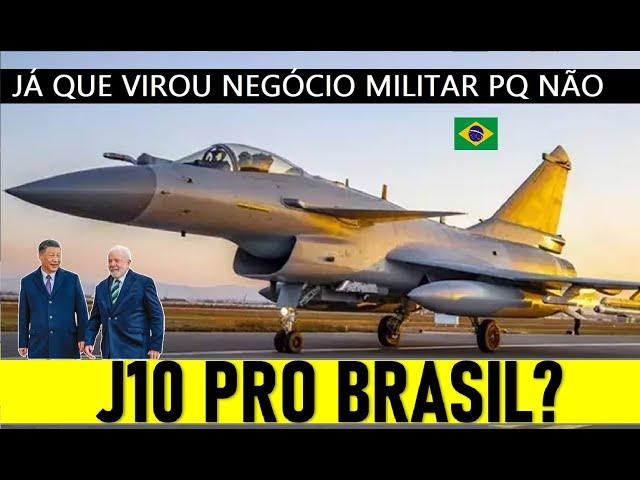 JÁ QUE VIROU NEGÓCIO MILITAR PQ NÃO

J10 PRO BRASIL?